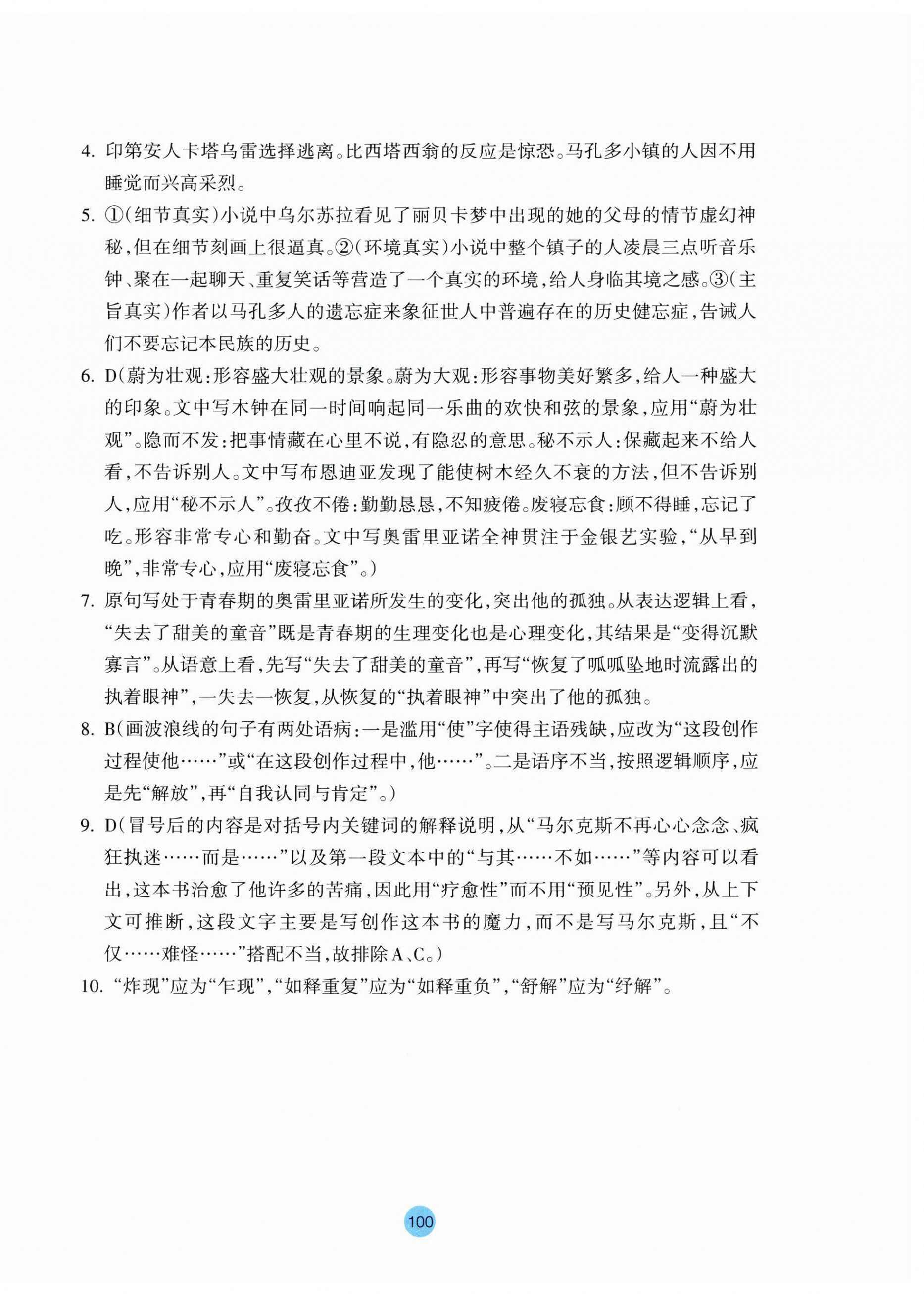 4. 印第安人卡塔乌雷选择逃离。比西塔西翁的反应是惊恐。马孔多小镇的人因不用睡觉而兴高采烈。

5. ①(细节真实)小说中乌尔苏拉看见了丽贝卡梦中出现的她的父母的情节虚幻神秘,但在细节刻画上很逼真。②(环境真实)小说中整个镇子的人凌晨三点听音乐钟、聚在一起聊天、重复笑话等营造了一个真实的环境,给人身临其境之感。③(主旨真实)作者以马孔多人的遗忘症来象征世人中普遍存在的历史健忘症,告诫人们不要忘记本民族的历史。

6. D(蔚为壮观:形容盛大壮观的景象。蔚为大观:形容事物美好繁多,给人一种盛大的印象。文中写木钟在同一时间响起同一乐曲的欢快和弦的景象,应用“蔚为壮观”。隐而不发:把事情藏在心里不说,有隐忍的意思。秘不示人:保藏起来不给人看,不告诉别人。文中写布恩迪亚发现了能使树木经久不衰的方法,但不告诉别人,应用“秘不示人”。孜孜不倦:勤勤恳恳,不知疲倦。废寝忘食:顾不得睡,忘记了吃。形容非常专心和勤奋。文中写奥雷里亚诺全神贯注于金银艺实验,“从早到晚”,非常专心,应用“废寝忘食”。)

7. 原句写处于青春期的奥雷里亚诺所发生的变化,突出他的孤独。从表达逻辑上看,“失去了甜美的童音”既是青春期的生理变化也是心理变化,其结果是“变得沉默寡言”。从语意上看,先写“失去了甜美的童音”,再写“恢复了呱呱坠地时流露出的执着眼神”,一失去一恢复,从恢复的“执着眼神”中突出了他的孤独。

8. B(画波浪线的句子有两处语病:一是滥用“使”字使得主语残缺,应改为“这段创作过程使他……”或“在这段创作过程中,他……”。二是语序不当,按照逻辑顺序,应是先“解放”,再“自我认同与肯定”。)

9. D(冒号后的内容是对括号内关键词的解释说明,从“马尔克斯不再心心念念、疯狂执迷……而是……”以及第一段文本中的“与其……不如……”等内容可以看出,这本书治愈了他许多的苦痛,因此用“疗愈性”而不用“预见性”。另外,从上下文可推断,这段文字主要是写创作这本书的魔力,而不是写马尔克斯,且“不仅……难怪……”搭配不当,故排除A、C。)

10. “炸现”应为“乍现”,“如释重复”应为“如释重负”,“舒解”应为“纾解”。

100